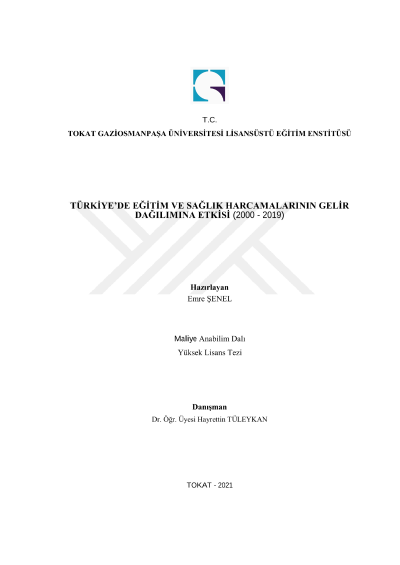 T.C.

TOKAT GAZİOSMANPAŞA ÜNİVERSİTESİ LİSANSÜSTÜ EĞİTİM ENSTİTÜSÜ

TÜRKİYE'DE EĞİTİM VE SAĞLIK HARCAMALARININ GELİR DAĞILIMINA ETKİSİ (2000 - 2019)

Hazırlayan
Emre ŞENEL

Maliye Anabilim Dalı
Yüksek Lisans Tezi

Danışman
Dr. Öğr. Üyesi Hayrettin TÜLEYKAN

TOKAT - 2021